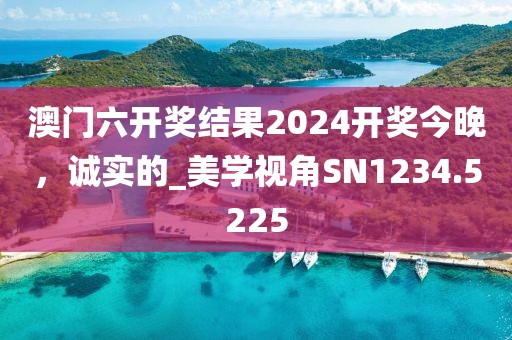 澳门六开奖结果2024开奖今晚，诚实的_美学视角SN1234.5225